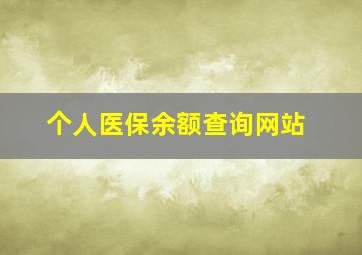 个人医保余额查询网站